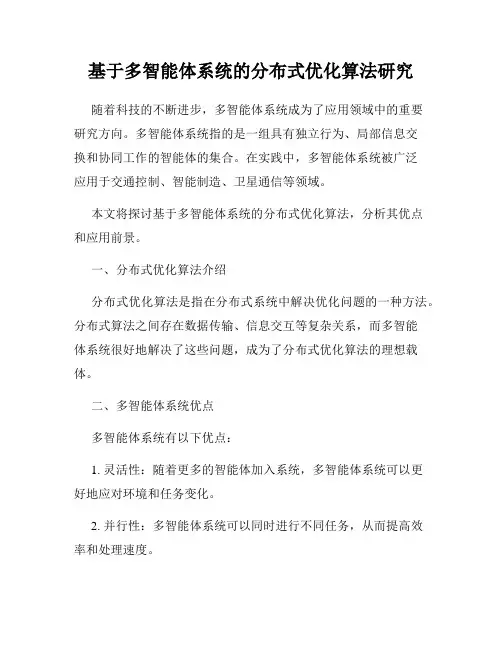 基于多智能体系统的分布式优化算法研究

随着科技的不断进步，多智能体系统成为了应用领域中的重要研究方向。多智能体系统指的是一组具有独立行为、局部信息交换和协同工作的智能体的集合。在实践中，多智能体系统被广泛应用于交通控制、智能制造、卫星通信等领域。

本文将探讨基于多智能体系统的分布式优化算法，分析其优点和应用前景。

一、分布式优化算法介绍

分布式优化算法是指在分布式系统中解决优化问题的一种方法。分布式算法之间存在数据传输、信息交互等复杂关系，而多智能体系统很好地解决了这些问题，成为了分布式优化算法的理想载体。

二、多智能体系统优点

多智能体系统有以下优点：

1. 灵活性：随着更多的智能体加入系统，多智能体系统可以更好地应对环境和任务变化。

2. 并行性：多智能体系统可以同时进行不同任务，从而提高效率和处理速度。